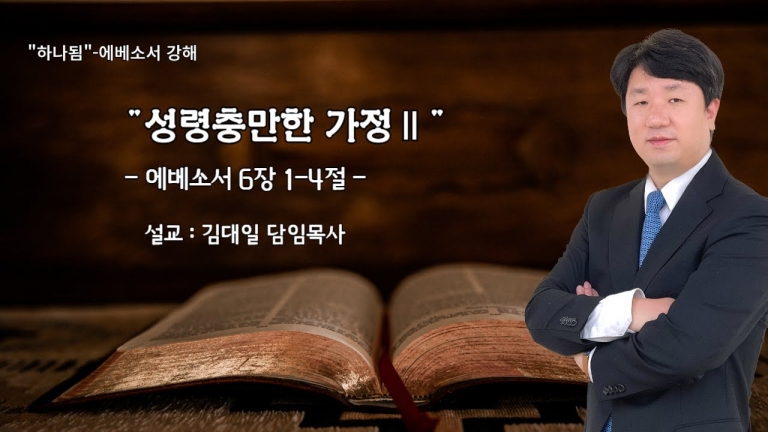 "하나됨"-에베소서 강해

"성령충만한 가정 II"

- 에베소서 6장 1-4절 -

설교 : 김대일 담임목사